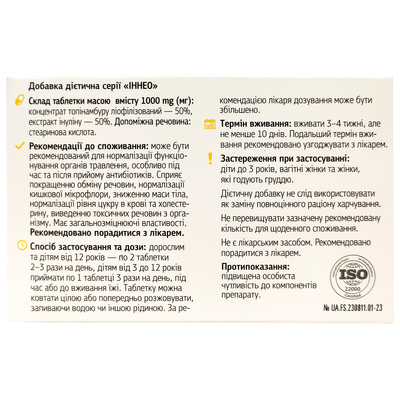 Добавка дієтична серії «ІННЕО»

Склад таблетки масою вмісту 1000 mg (мг): концентрат топінамбуру ліофілізований — 50%, екстракт інуліну — 50%. Допоміжна речовина: стеаринова кислота.

Рекомендації до споживання: може бути рекомендований для нормалізації функціонування органів травлення, особливо під час та після прийому антибіотиків. Сприяє покращенню обміну речовин, нормалізації кишкової мікрофлори, зниженню маси тіла, нормалізації рівня цукру в крові та холестерину, виведенню токсичних речовин з організму. Має загальнозміцнюючі властивості. Рекомендовано порадитися з лікарем.

Спосіб застосування та дози: дорослим та дітям від 12 років — по 2 таблетки 2–3 рази на день, дітям від 3 до 12 років приймати по 1 таблетці 3 рази на день, під час або до вживання їжі. Таблетку можна ковтати цілою або попередньо розжовувати, запиваючи водою чи іншою рідиною. За рекомендацією лікаря дозування може бути збільшено.

Термін вживання: вживати 3–4 тижні, але не менше 10 днів. Подальший термін вживання рекомендовано узгоджувати з лікарем.

Застереження при застосуванні: діти до 3 років, вагітні жінки та жінки, які годують груддю.

Дієтичну добавку не слід використовувати як заміну повноцінного раціону харчування.

Не перевищувати зазначену рекомендовану кількість для щоденного споживання.

Не є лікарським засобом. Рекомендовано порадитися з лікарем.

Протипоказання: підвищена особиста чутливість до компонентів препарату.

ISO 22000 Certified

№ UA.FS.230811.01-23